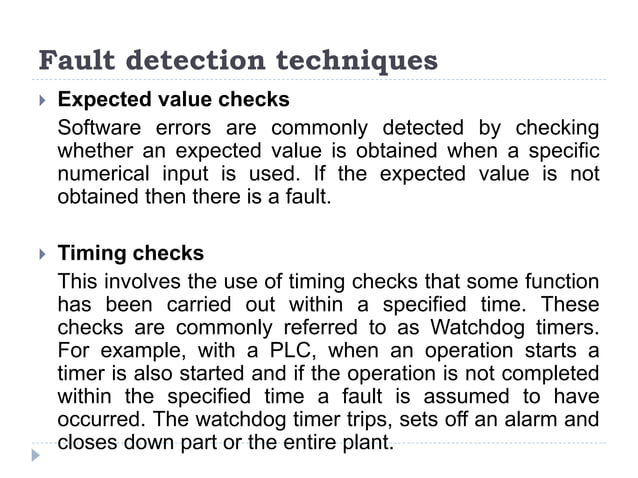 Fault detection techniques

Expected value checks

Software errors are commonly detected by checking whether an expected value is obtained when a specific numerical input is used. If the expected value is not obtained then there is a fault.

Timing checks

This involves the use of timing checks that some function has been carried out within a specified time. These checks are commonly referred to as Watchdog timers. For example, with a PLC, when an operation starts a timer is also started and if the operation is not completed within the specified time a fault is assumed to have occurred. The watchdog timer trips, sets off an alarm and closes down part or the entire plant.